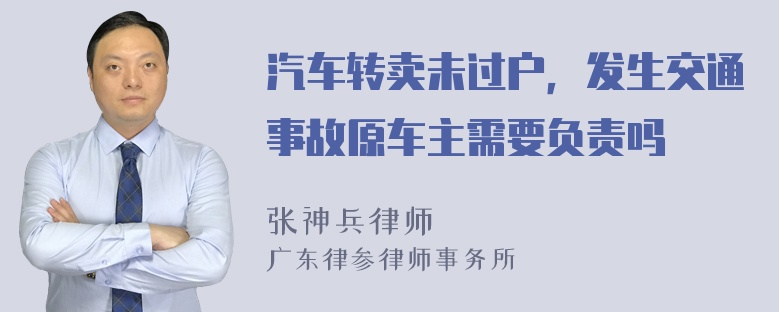 汽车转卖未过户，发生交通事故原车主需要负责吗

张神兵律师
广东律参律师事务所